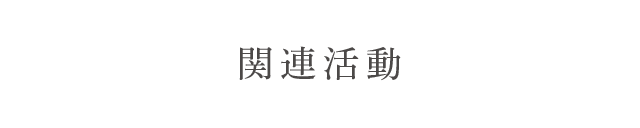 関連活動